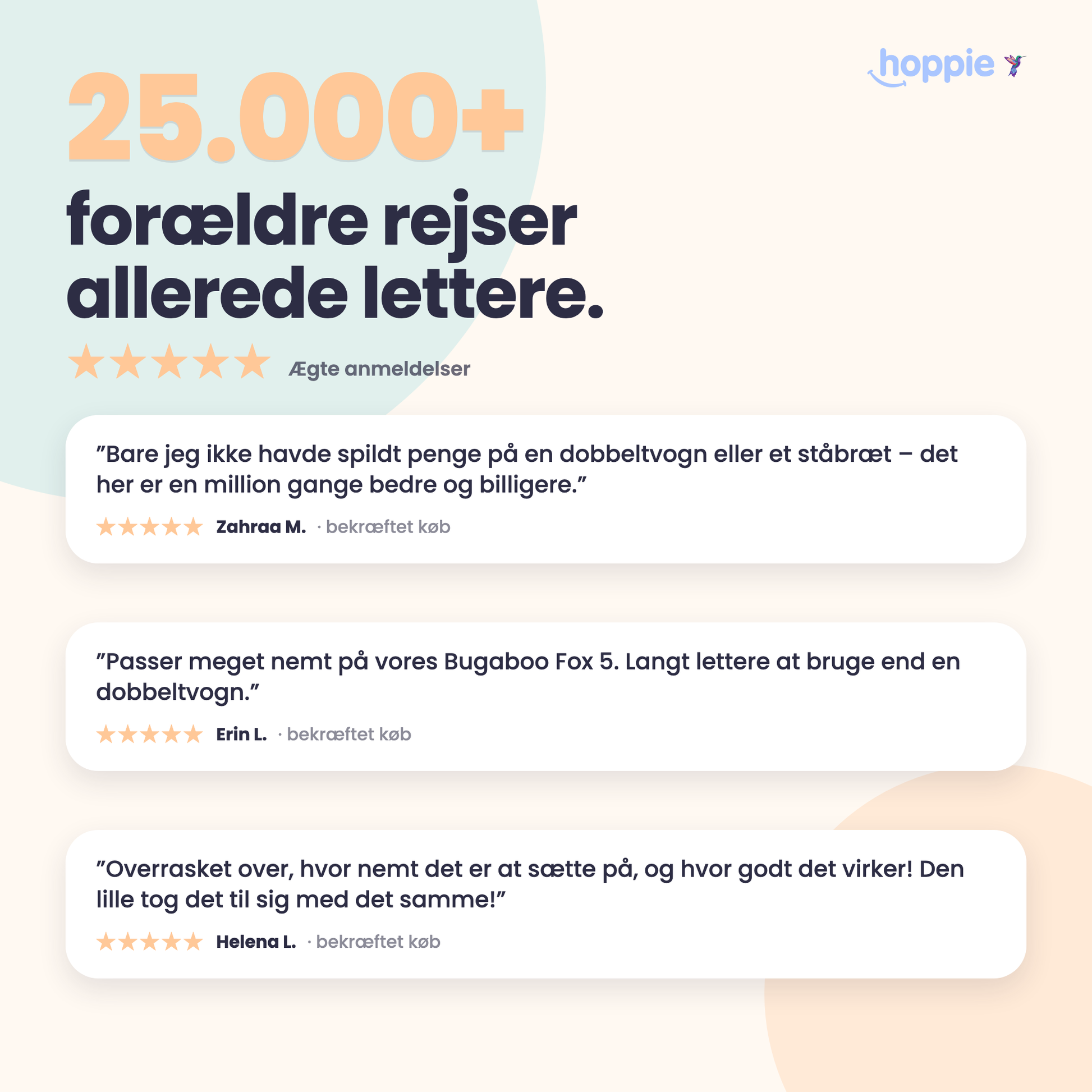 hoppie

25.000+

forældre rejser allerede lettere.

★★★★★ Ægte anmeldelser

”Bare jeg ikke havde spildt penge på en dobbeltvogn eller et ståbræt – det her er en million gange bedre og billigere.”

★★★★★ Zahraa M. · bekræftet køb

”Passer meget nemt på vores Bugaboo Fox 5. Langt lettere at bruge end en dobbeltvogn.”

★★★★★ Erin L. · bekræftet køb

”Overrasket over, hvor nemt det er at sætte på, og hvor godt det virker! Den lille tog det til sig med det samme!”

★★★★★ Helena L. · bekræftet køb